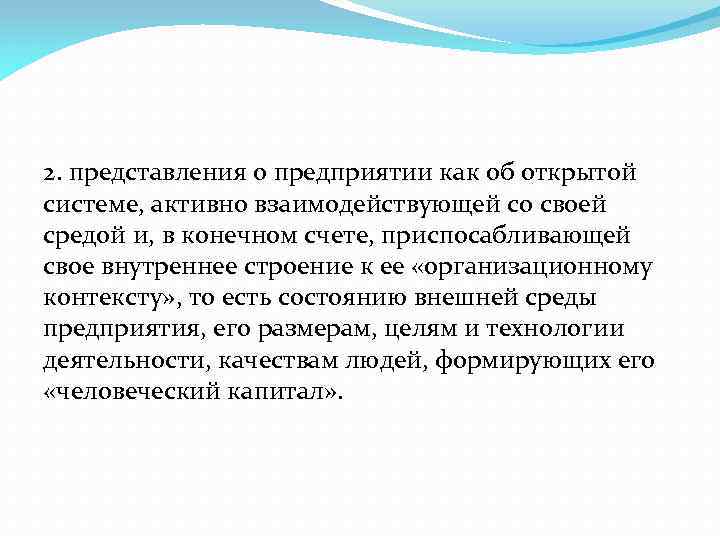 2. представления о предприятии как об открытой системе, активно взаимодействующей со своей средой и, в конечном счете, приспосабливающей свое внутреннее строение к ее «организационному контексту», то есть состоянию внешней среды предприятия, его размерам, целям и технологии деятельности, качествам людей, формирующих его «человеческий капитал».